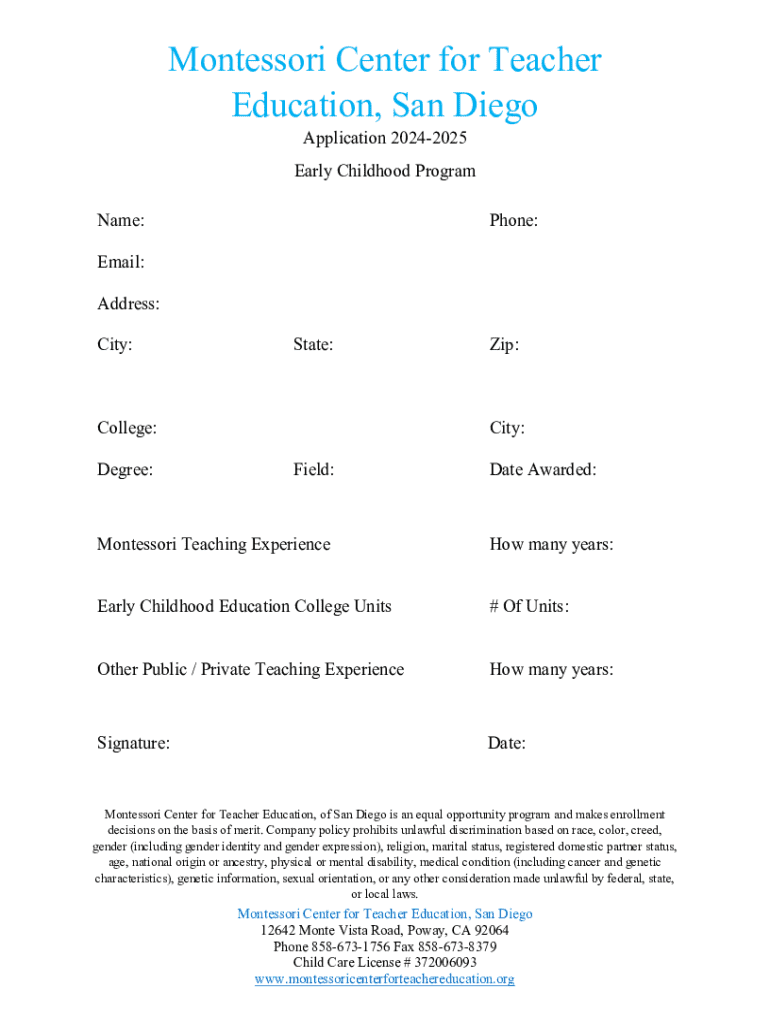 Montessori Center for Teacher Education, San Diego

Application 2024-2025

Early Childhood Program

Name:

Phone:

Email:

Address:

City:

State:

Zip:

College:

City:

Degree:

Field:

Date Awarded:

Montessori Teaching Experience

How many years:

Early Childhood Education College Units

# Of Units:

Other Public / Private Teaching Experience

How many years:

Signature:

Date:

Montessori Center for Teacher Education, of San Diego is an equal opportunity program and makes enrollment decisions on the basis of merit. Company policy prohibits unlawful discrimination based on race, color, creed, gender (including gender identity and gender expression), religion, marital status, registered domestic partner status, age, national origin or ancestry, physical or mental disability, medical condition (including cancer and genetic characteristics), genetic information, sexual orientation, or any other consideration made unlawful by federal, state, or local laws.

Montessori Center for Teacher Education, San Diego
12642 Monte Vista Road, Poway, CA 92064
Phone 858-673-1756 Fax 858-673-8379
Child Care License # 372006093
www.montessoricenterforteachereducation.org